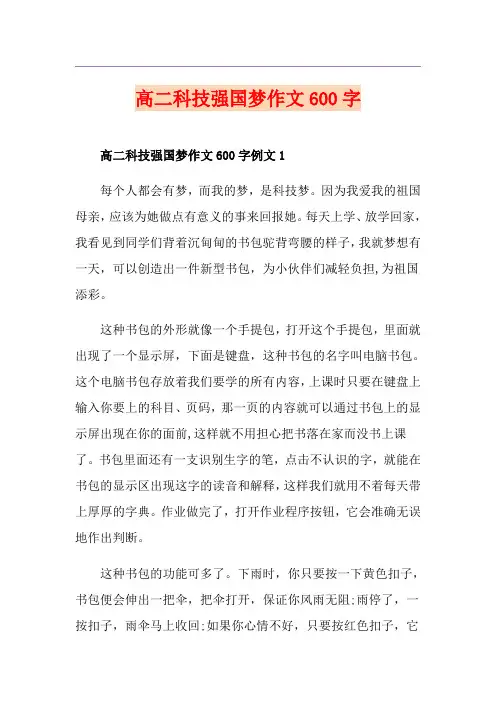 高二科技强国梦作文600字

高二科技强国梦作文600字例文1

每个人都会有梦，而我的梦，是科技梦。因为我爱我的祖国母亲，应该为她做点有意义的事来回报她。每天上学、放学回家，我看见到同学们背着沉甸甸的书包驼背弯腰的样子，我就梦想有一天，可以创造出一件新型书包，为小伙伴们减轻负担,为祖国添彩。

这种书包的外形就像一个手提包，打开这个手提包，里面就出现了一个显示屏，下面是键盘，这种书包的名字叫电脑书包。这个电脑书包存放着我们要学的所有内容，上课时只要在键盘上输入你要上的科目、页码，那一页的内容就可以通过书包上的显示屏出现在你的面前,这样就不用担心把书落在家而没书上课了。书包里面还有一支识别生字的笔，点击不认识的字，就能在书包的显示区出现这字的读音和解释，这样我们就用不着每天带上厚厚的字典。作业做完了，打开作业程序按钮，它会准确无误地作出判断。

这种书包的功能可多了。下雨时，你只要按一下黄色扣子，书包便会伸出一把伞，把伞打开，保证你风雨无阻;雨停了，一按扣子，雨伞马上收回;如果你心情不好，只要按红色扣子，它